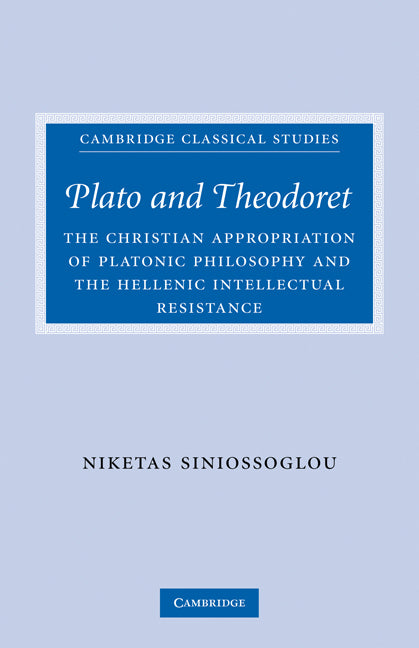 CAMBRIDGE CLASSICAL STUDIES

Plato and Theodoret

THE CHRISTIAN APPROPRIATION OF PLATONIC PHILOSOPHY AND THE HELLENIC INTELLECTUAL RESISTANCE

NIKETAS SINIOSSOGLOU

CAMBRIDGE